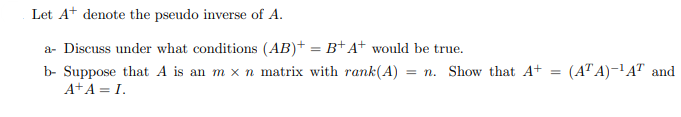 Let $A^+$ denote the pseudo inverse of $A$.

a- Discuss under what conditions $(AB)^+ = B^+A^+$ would be true.

b- Suppose that $A$ is an $m \times n$ matrix with $rank(A) = n$. Show that $A^+ = (A^TA)^{-1}A^T$ and $A^+A = I$.